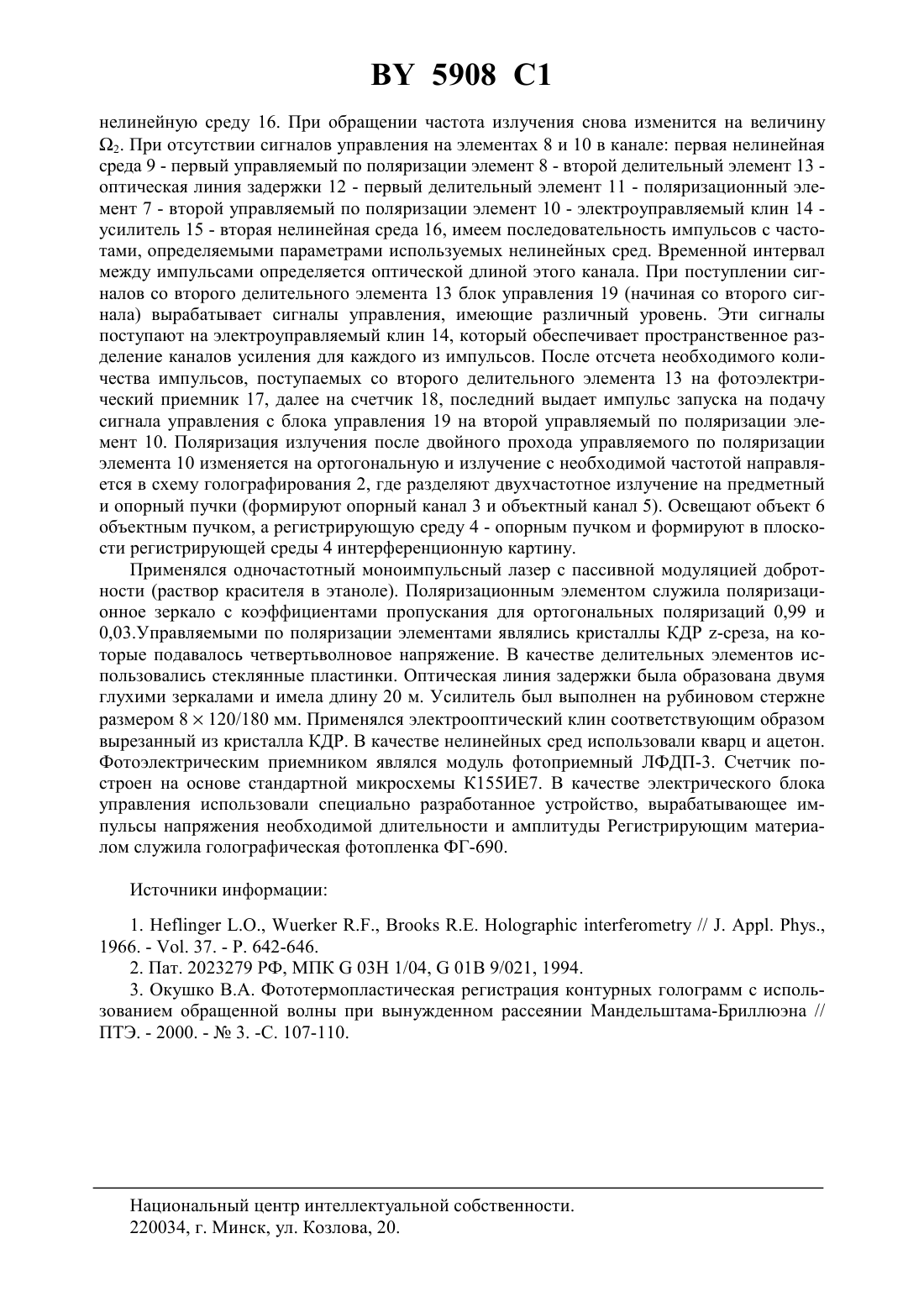 BY 5908 C1

нелинейную среду 16. При обращении частота излучения снова изменится на величину $\Omega_2$. При отсутствии сигналов управления на элементах 8 и 10 в канале: первая нелинейная среда 9 - первый управляемый по поляризации элемент 8 - второй делительный элемент 13 - оптическая линия задержки 12 - первый делительный элемент 11 - поляризационный элемент 7 - второй управляемый по поляризации элемент 10 - электроуправляемый клин 14 - усилитель 15 - вторая нелинейная среда 16, имеем последовательность импульсов с частотами, определяемыми параметрами используемых нелинейных сред. Временной интервал между импульсами определяется оптической длиной этого канала. При поступлении сигналов со второго делительного элемента 13 блок управления 19 (начиная со второго сигнала) вырабатывает сигналы управления, имеющие различный уровень. Эти сигналы поступают на электроуправляемый клин 14, который обеспечивает пространственное разделение каналов усиления для каждого из импульсов. После отсчета необходимого количества импульсов, поступаемых со второго делительного элемента 13 на фотоэлектрический приемник 17, далее на счетчик 18, последний выдает импульс запуска на подачу сигнала управления с блока управления 19 на второй управляемый по поляризации элемент 10. Поляризация излучения после двойного прохода управляемого по поляризации элемента 10 изменяется на ортогональную и излучение с необходимой частотой направляется в схему голографирования 2, где разделяют двухчастотное излучение на предметный и опорный пучки (формируют опорный канал 3 и объектный канал 5). Освещают объект 6 объектным пучком, а регистрирующую среду 4 - опорным пучком и формируют в плоскости регистрирующей среды 4 интерференционную картину.

Применялся одночастотный моноимпульсный лазер с пассивной модуляцией добротности (раствор красителя в этаноле). Поляризационным элементом служила поляризационное зеркало с коэффициентами пропускания для ортогональных поляризаций 0,99 и 0,03.Управляемыми по поляризации элементами являлись кристаллы КДР z-среза, на которые подавалось четвертьволновое напряжение. В качестве делительных элементов использовались стеклянные пластинки. Оптическая линия задержки была образована двумя глухими зеркалами и имела длину 20 м. Усилитель был выполнен на рубиновом стержне размером $8 \times 120/180$ мм. Применялся электрооптический клин соответствующим образом вырезанный из кристалла КДР. В качестве нелинейных сред использовали кварц и ацетон. Фотоэлектрическим приемником являлся модуль фотоприемный ЛФДП-3. Счетчик построен на основе стандартной микросхемы К155ИЕ7. В качестве электрического блока управления использовали специально разработанное устройство, вырабатывающее импульсы напряжения необходимой длительности и амплитуды Регистрирующим материалом служила голографическая фотопленка ФГ-690.

Источники информации:

1. Heflinger L.O., Wuerker R.F., Brooks R.E. Holographic interferometry // J. Appl. Phys., 1966. - Vol. 37. - P. 642-646.
2. Пат. 2023279 РФ, МПК G 03H 1/04, G 01B 9/021, 1994.
3. Окушко В.А. Фототермопластическая регистрация контурных голограмм с использованием обращенной волны при вынужденном рассеянии Мандельштама-Бриллюэна // ПТЭ. - 2000. - № 3. -С. 107-110.

Национальный центр интеллектуальной собственности.
220034, г. Минск, ул. Козлова, 20.